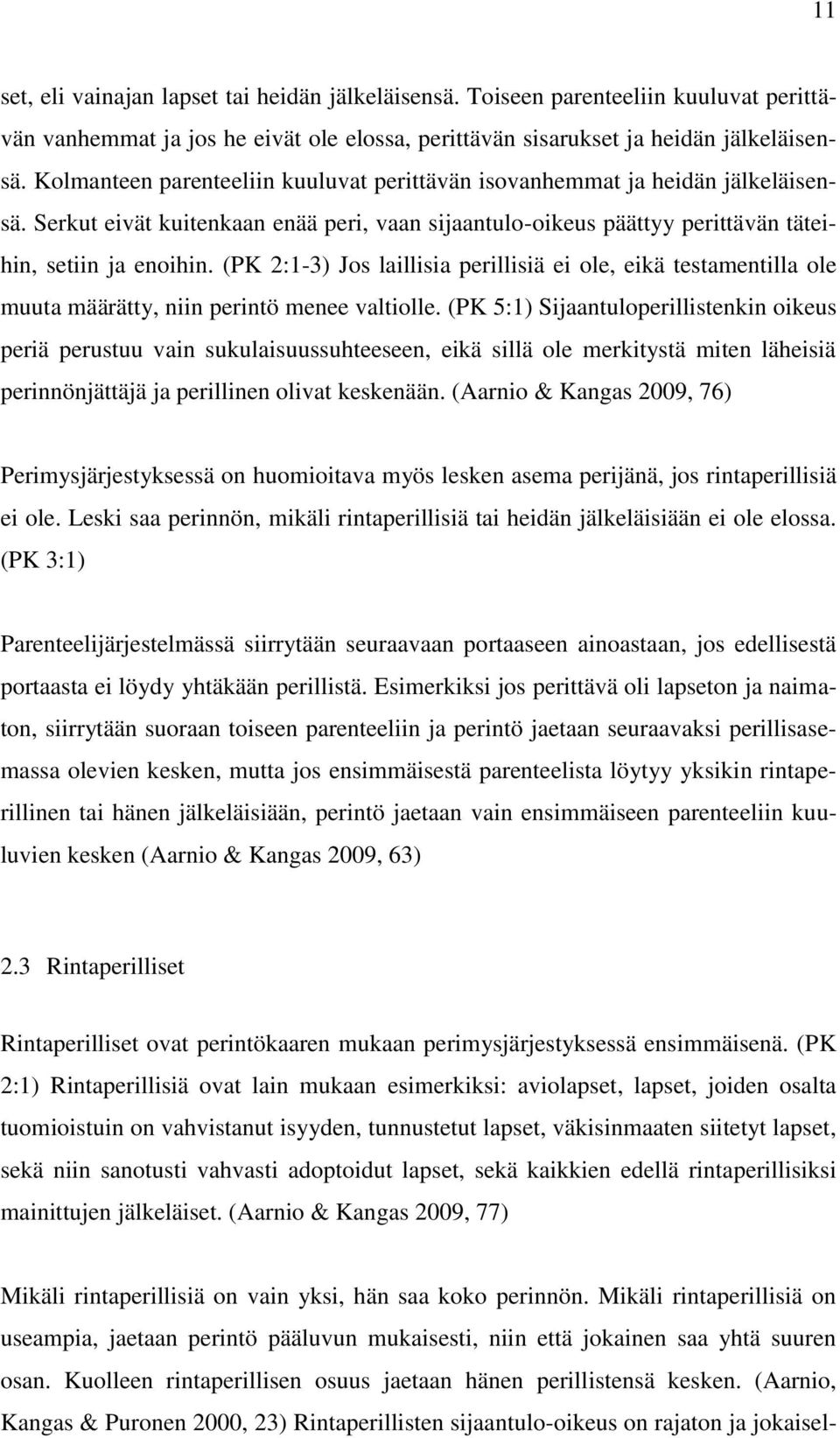 11

set, eli vainajan lapset tai heidän jälkeläisensä. Toiseen parenteeliin kuuluvat perittävän vanhemmat ja jos he eivät ole elossa, perittävän sisarukset ja heidän jälkeläisensä. Kolmanteen parenteeliin kuuluvat perittävän isovanhemmat ja heidän jälkeläisensä. Serkut eivät kuitenkaan enää peri, vaan sijaantulo-oikeus päättyy perittävän täteihin, setiin ja enoihin. (PK 2:1-3) Jos laillisia perillisiä ei ole, eikä testamentilla ole muuta määrätty, niin perintö menee valtiolle. (PK 5:1) Sijaantuloperillistenkin oikeus periä perustuu vain sukulaisuussuhteeseen, eikä sillä ole merkitystä miten läheisiä perinnönjättäjä ja perillinen olivat keskenään. (Aarnio & Kangas 2009, 76)

Perimysjärjestyksessä on huomioitava myös lesken asema perijänä, jos rintaperillisiä ei ole. Leski saa perinnön, mikäli rintaperillisiä tai heidän jälkeläisiään ei ole elossa. (PK 3:1)

Parenteelijärjestelmässä siirrytään seuraavaan portaaseen ainoastaan, jos edellisestä portaasta ei löydy yhtäkään perillistä. Esimerkiksi jos perittävä oli lapseton ja naimaton, siirrytään suoraan toiseen parenteeliin ja perintö jaetaan seuraavaksi perillisasemassa olevien kesken, mutta jos ensimmäisestä parenteelista löytyy yksikin rintaperillinen tai hänen jälkeläisiään, perintö jaetaan vain ensimmäiseen parenteeliin kuuluvien kesken (Aarnio & Kangas 2009, 63)

2.3 Rintaperilliset

Rintaperilliset ovat perintökaaren mukaan perimysjärjestyksessä ensimmäisenä. (PK 2:1) Rintaperillisiä ovat lain mukaan esimerkiksi: aviolapset, lapset, joiden osalta tuomioistuin on vahvistanut isyyden, tunnustetut lapset, väkisinmaaten siitetyt lapset, sekä niin sanotusti vahvasti adoptoidut lapset, sekä kaikkien edellä rintaperillisiksi mainittujen jälkeläiset. (Aarnio & Kangas 2009, 77)

Mikäli rintaperillisiä on vain yksi, hän saa koko perinnön. Mikäli rintaperillisiä on useampia, jaetaan perintö pääluvun mukaisesti, niin että jokainen saa yhtä suuren osan. Kuolleen rintaperillisen osuus jaetaan hänen perillistensä kesken. (Aarnio, Kangas & Puronen 2000, 23) Rintaperillisten sijaantulo-oikeus on rajaton ja jokaisel-